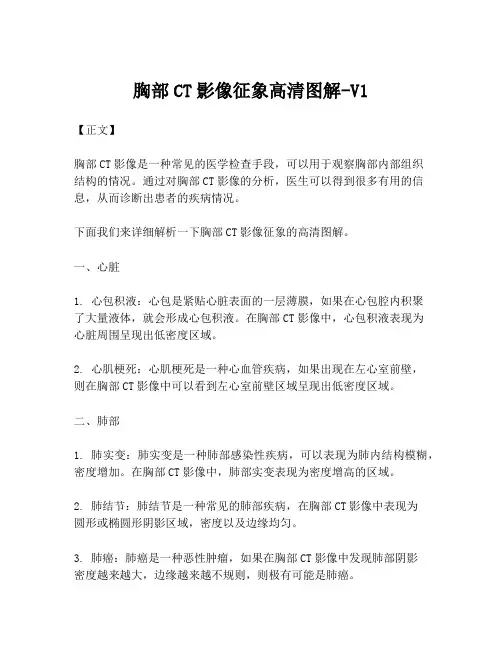 胸部CT影像征象高清图解-V1

【正文】

胸部CT影像是一种常见的医学检查手段，可以用于观察胸部内部组织结构的情况。通过对胸部CT影像的分析，医生可以得到很多有用的信息，从而诊断出患者的疾病情况。

下面我们来详细解析一下胸部CT影像征象的高清图解。

一、心脏

1. 心包积液：心包是紧贴心脏表面的一层薄膜，如果在心包腔内积聚了大量液体，就会形成心包积液。在胸部CT影像中，心包积液表现为心脏周围呈现出低密度区域。

2. 心肌梗死：心肌梗死是一种心血管疾病，如果出现在左心室前壁，则在胸部CT影像中可以看到左心室前壁区域呈现出低密度区域。

二、肺部

1. 肺实变：肺实变是一种肺部感染性疾病，可以表现为肺内结构模糊，密度增加。在胸部CT影像中，肺部实变表现为密度增高的区域。

2. 肺结节：肺结节是一种常见的肺部疾病，在胸部CT影像中表现为圆形或椭圆形阴影区域，密度以及边缘均匀。

3. 肺癌：肺癌是一种恶性肿瘤，如果在胸部CT影像中发现肺部阴影密度越来越大，边缘越来越不规则，则极有可能是肺癌。